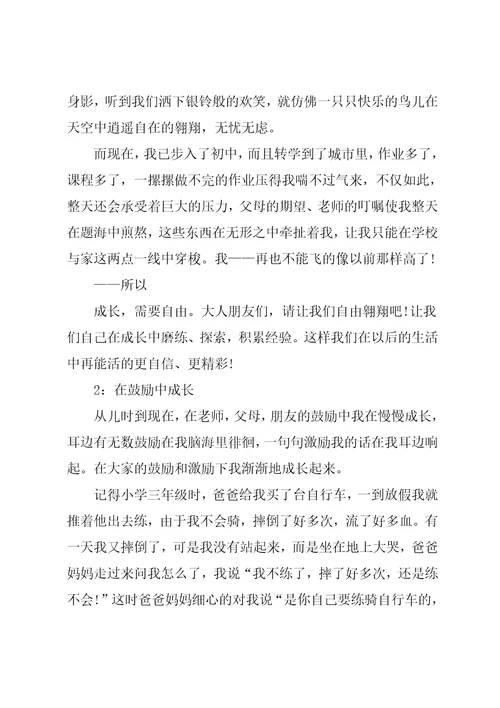 身影，听到我们洒下银铃般的欢笑，就仿佛一只只快乐的鸟儿在天空中逍遥自在的翱翔，无忧无虑。

而现在，我已步入了初中，而且转学到了城市里，作业多了，课程多了，一摞摞做不完的作业压得我喘不过气来，不仅如此，整天还会承受着巨大的压力，父母的期望、老师的叮嘱使我整天在题海中煎熬，这些东西在无形之中牵扯着我，让我只能在学校与家这两点一线中穿梭。我——再也不能飞的像以前那样高了！

——所以

成长，需要自由。大人朋友们，请让我们自由翱翔吧！让我们自己在成长中磨练、探索，积累经验。这样我们在以后的生活中再能活的更自信、更精彩！

2：在鼓励中成长

从儿时到现在，在老师，父母，朋友的鼓励中我在慢慢成长，耳边有无数鼓励在我脑海里徘徊，一句句激励我的话在我耳边响起。在大家的鼓励和激励下我渐渐地成长起来。

记得小学三年级时，爸爸给我买了台自行车，一到放假我就推着他出去练，由于我不会骑，摔倒了好多次，流了好多血。有一天我又摔倒了，可是我没有站起来，而是坐在地上大哭，爸爸妈妈走过来问我怎么了，我说“我不练了，摔了好多次，还是练不会！”这时爸爸妈妈细心的对我说“是你自己要练骑自行车的，